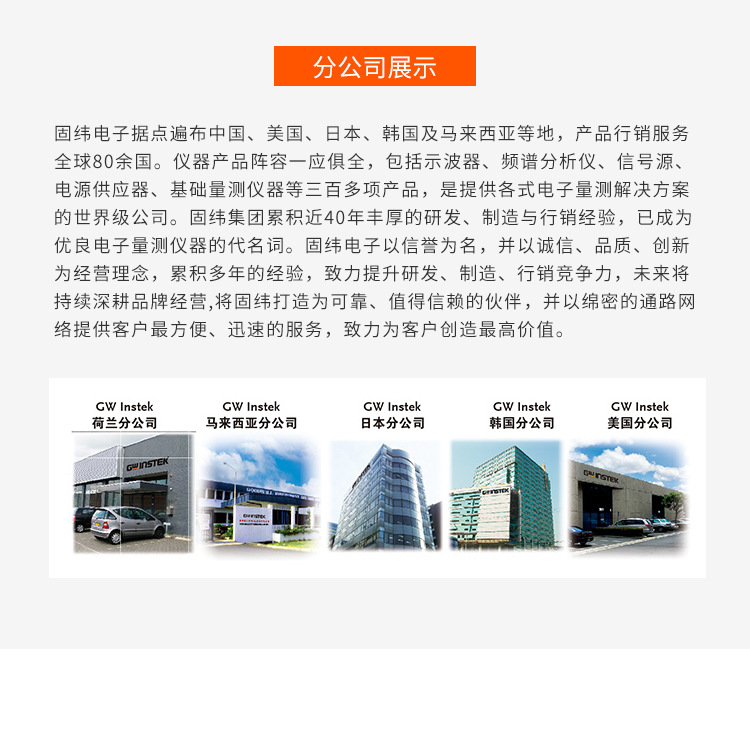 分公司展示

固纬电子据点遍布中国、美国、日本、韩国及马来西亚等地，产品行销服务全球80余国。仪器产品阵容一应俱全，包括示波器、频谱分析仪、信号源、电源供应器、基础量测仪器等三百多项产品，是提供各式电子量测解决方案的世界级公司。固纬集团累积近40年丰厚的研发、制造与行销经验，已成为优良电子量测仪器的代名词。固纬电子以信誉为名，并以诚信、品质、创新为经营理念，累积多年的经验，致力提升研发、制造、行销竞争力，未来将持续深耕品牌经营,将固纬打造为可靠、值得信赖的伙伴，并以绵密的通路网络提供客户最方便、迅速的服务，致力为客户创造最高价值。

GW Instek
荷兰分公司

GW Instek
马来西亚分公司

GW Instek
日本分公司

GW Instek
韩国分公司

GW Instek
美国分公司